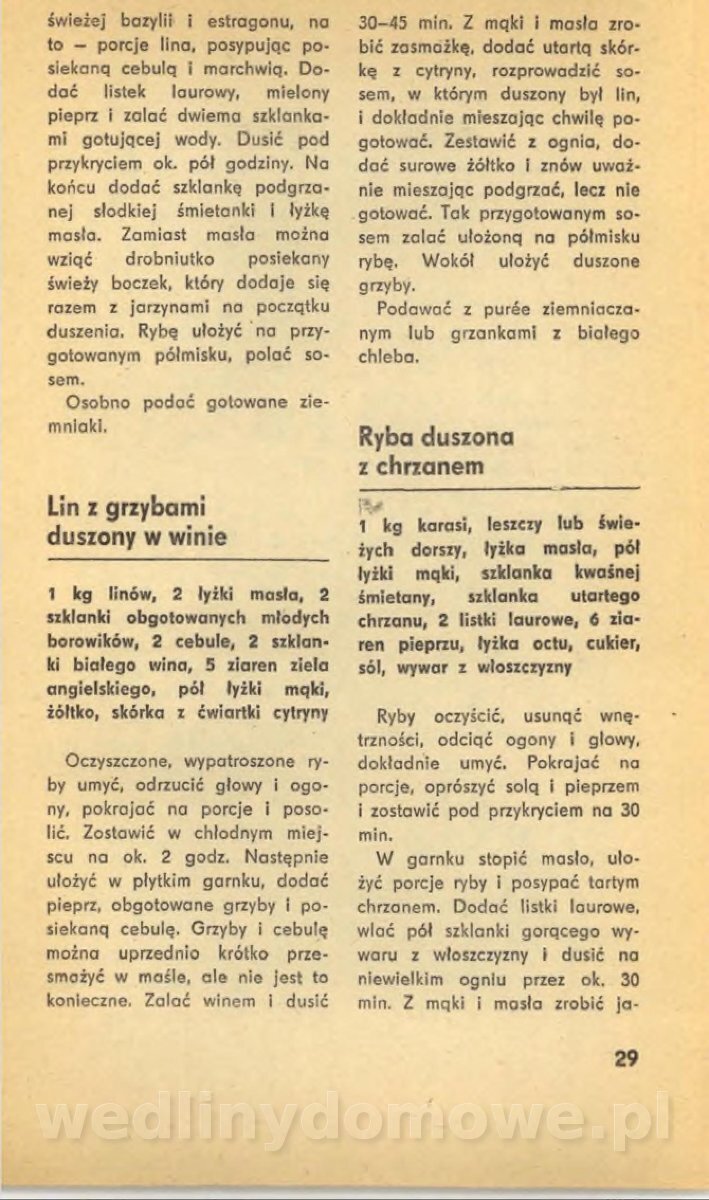 świeżej bazylii i estragonu, na to – porcje lina, posypując posiekaną cebulą i marchwią. Dodać listek laurowy, mielony pieprz i zalać dwiema szklankami gotującej wody. Dusić pod przykryciem ok. pół godziny. Na końcu dodać szklankę podgrzanej słodkiej śmietanki i łyżkę masła. Zamiast masła można wziąć drobniutko posiekany świeży boczek, który dodaje się razem z jarzynami na początku duszenia. Rybę ułożyć na przygotowanym półmisku, polać sosem.

Osobno podać gotowane ziemniaki.

Lin z grzybami duszony w winie

1 kg linów, 2 łyżki masła, 2 szklanki obgotowanych młodych borowików, 2 cebule, 2 szklanki białego wina, 5 ziaren ziela angielskiego, pół łyżki mąki, żółtko, skórka z ćwiartki cytryny

Oczyszczone, wypatroszone ryby umyć, odrzucić głowy i ogony, pokrajać na porcje i posolić. Zostawić w chłodnym miejscu na ok. 2 godz. Następnie ułożyć w płytkim garnku, dodać pieprz, obgotowane grzyby i posiekaną cebulę. Grzyby i cebulę można uprzednio krótko przesmażyć w maśle, ale nie jest to konieczne. Zalać winem i dusić 30–45 min. Z mąki i masła zrobić zasmażkę, dodać utartą skórkę z cytryny, rozprowadzić sosem, w którym duszony był lin, i dokładnie mieszając chwilę pogotować. Zestawić z ognia, dodać surowe żółtko i znów uważnie mieszając podgrzać, lecz nie gotować. Tak przygotowanym sosem zalać ułożoną na półmisku rybę. Wokół ułożyć duszone grzyby.

Podawać z purée ziemniaczanym lub grzankami z białego chleba.

Ryba duszona z chrzanem

1 kg karasi, leszczy lub świeżych dorszy, łyżka masła, pół łyżki mąki, szklanka kwaśnej śmietany, szklanka utartego chrzanu, 2 listki laurowe, 6 ziaren pieprzu, łyżka octu, cukier, sól, wywar z włoszczyzny

Ryby oczyścić, usunąć wnętrzności, odciąć ogony i głowy, dokładnie umyć. Pokrajać na porcje, oprószyć solą i pieprzem i zostawić pod przykryciem na 30 min.

W garnku stopić masło, ułożyć porcje ryby i posypać tartym chrzanem. Dodać listki laurowe, wlać pół szklanki gorącego wywaru z włoszczyzny i dusić na niewielkim ogniu przez ok. 30 min. Z mąki i masła zrobić ja-

29

wedlinydomowe.pl